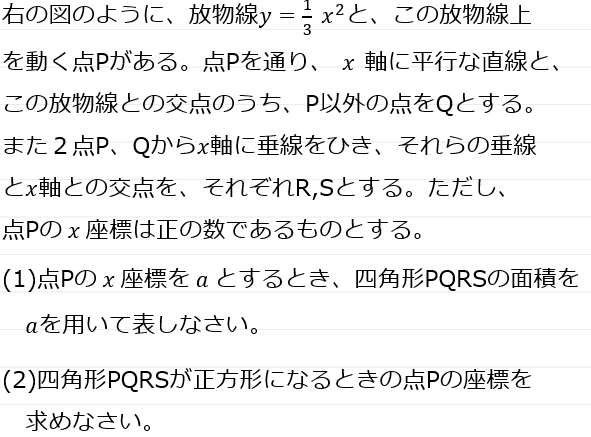 右の図のように、放物線$y=\frac{1}{3}x^2$と、この放物線上を動く点Pがある。点Pを通り、$x$軸に平行な直線と、この放物線との交点のうち、P以外の点をQとする。また2点P、Qから$x$軸に垂線をひき、それらの垂線と$x$軸との交点を、それぞれR,Sとする。ただし、点Pの$x$座標は正の数であるものとする。

(1)点Pの$x$座標を$a$とするとき、四角形PQRSの面積を$a$を用いて表しなさい。

(2)四角形PQRSが正方形になるときの点Pの座標を求めなさい。